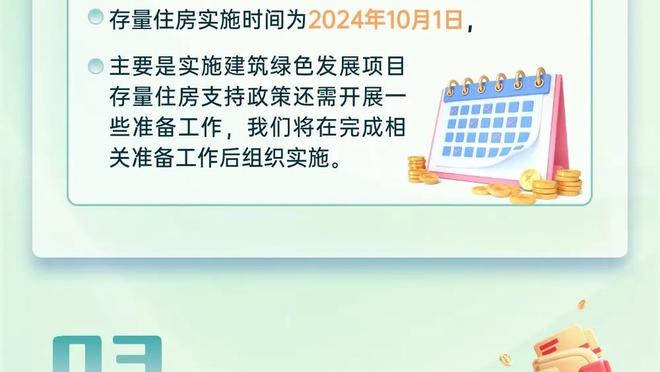 存量住房实施时间为2024年10月1日，

主要是实施建筑绿色发展项目存量住房支持政策还需开展一些准备工作，我们将在完成相关准备工作后组织实施。

03